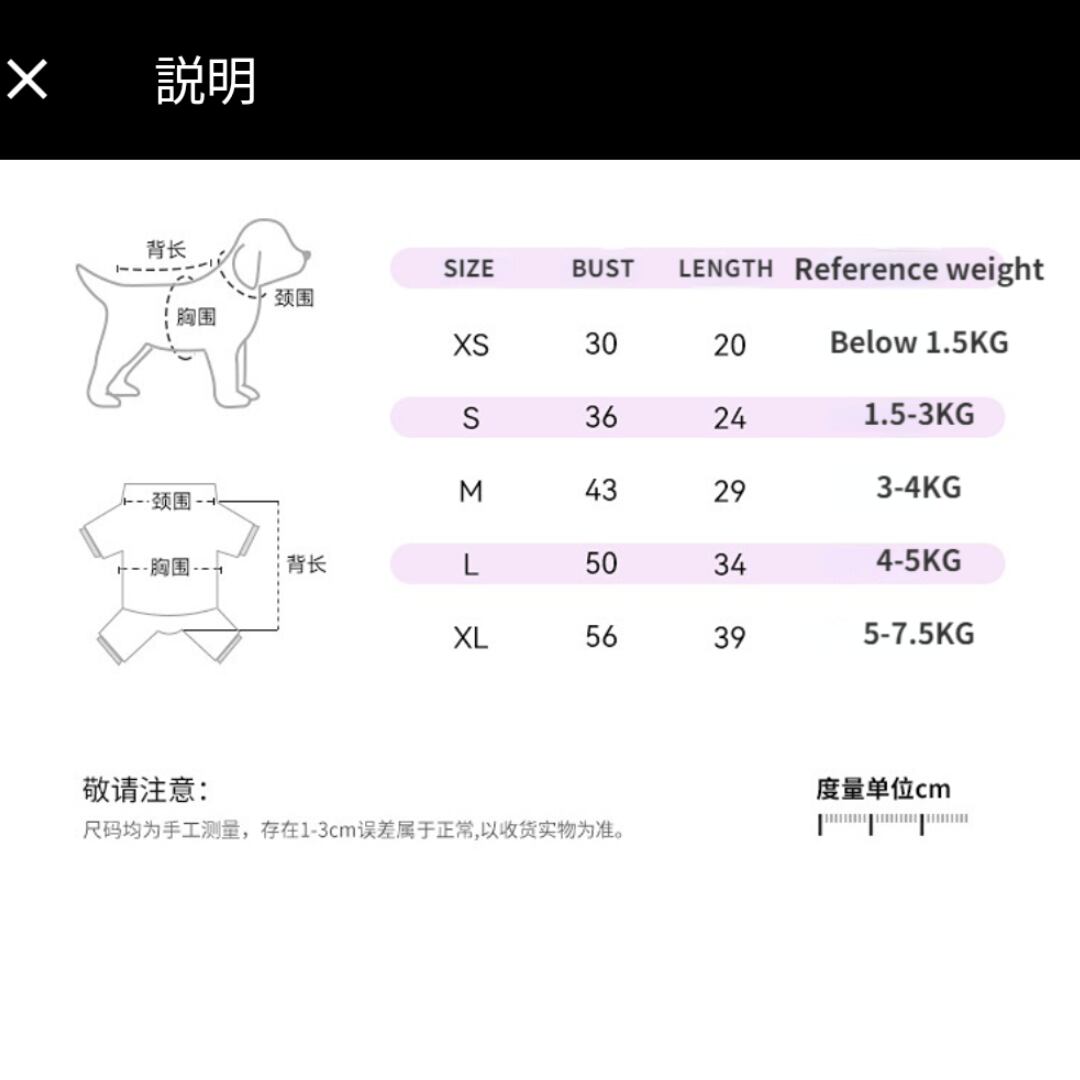 × 説明

背长
颈围
胸围

颈围
胸围
背长

| SIZE | BUST | LENGTH | Reference weight |
|---|---|---|---|
| XS | 30 | 20 | Below 1.5KG |
| S | 36 | 24 | 1.5-3KG |
| M | 43 | 29 | 3-4KG |
| L | 50 | 34 | 4-5KG |
| XL | 56 | 39 | 5-7.5KG |

敬请注意:
尺码均为手工测量，存在1-3cm误差属于正常,以收货实物为准。

度量单位cm